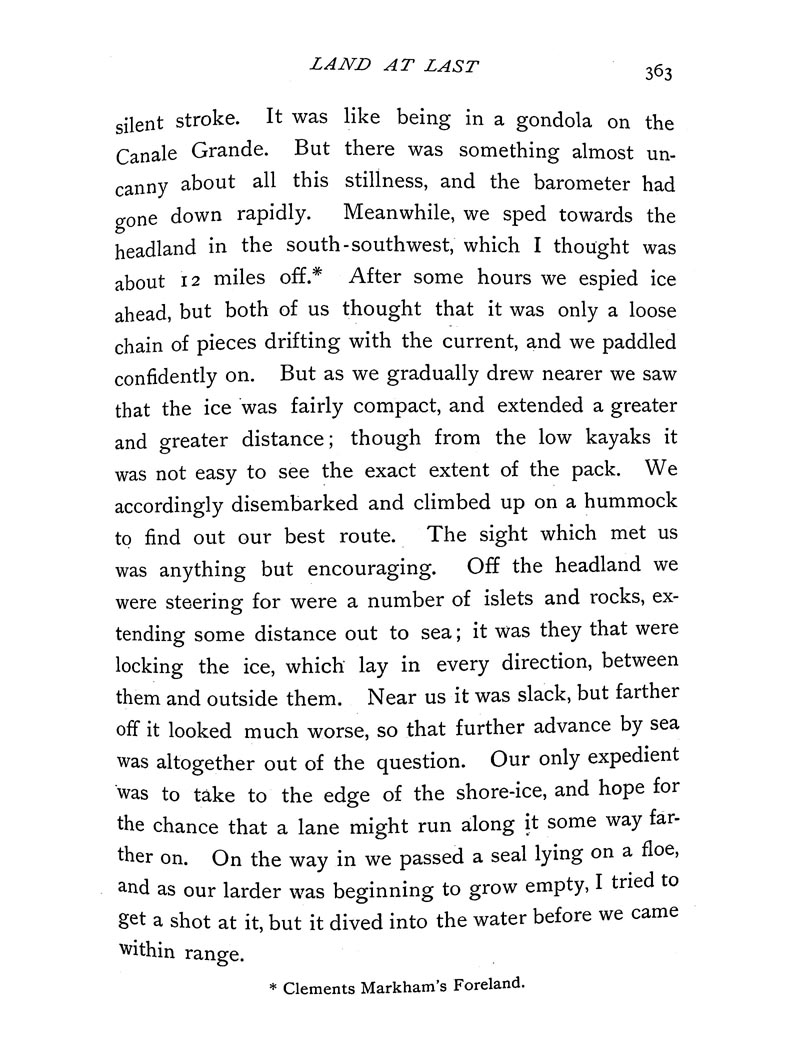 LAND AT LAST 363

silent stroke. It was like being in a gondola on the Canale Grande. But there was something almost uncanny about all this stillness, and the barometer had gone down rapidly. Meanwhile, we sped towards the headland in the south-southwest, which I thought was about 12 miles off.* After some hours we espied ice ahead, but both of us thought that it was only a loose chain of pieces drifting with the current, and we paddled confidently on. But as we gradually drew nearer we saw that the ice was fairly compact, and extended a greater and greater distance; though from the low kayaks it was not easy to see the exact extent of the pack. We accordingly disembarked and climbed up on a hummock to find out our best route. The sight which met us was anything but encouraging. Off the headland we were steering for were a number of islets and rocks, extending some distance out to sea; it was they that were locking the ice, which lay in every direction, between them and outside them. Near us it was slack, but farther off it looked much worse, so that further advance by sea was altogether out of the question. Our only expedient was to take to the edge of the shore-ice, and hope for the chance that a lane might run along it some way farther on. On the way in we passed a seal lying on a floe, and as our larder was beginning to grow empty, I tried to get a shot at it, but it dived into the water before we came within range.

* Clements Markham's Foreland.